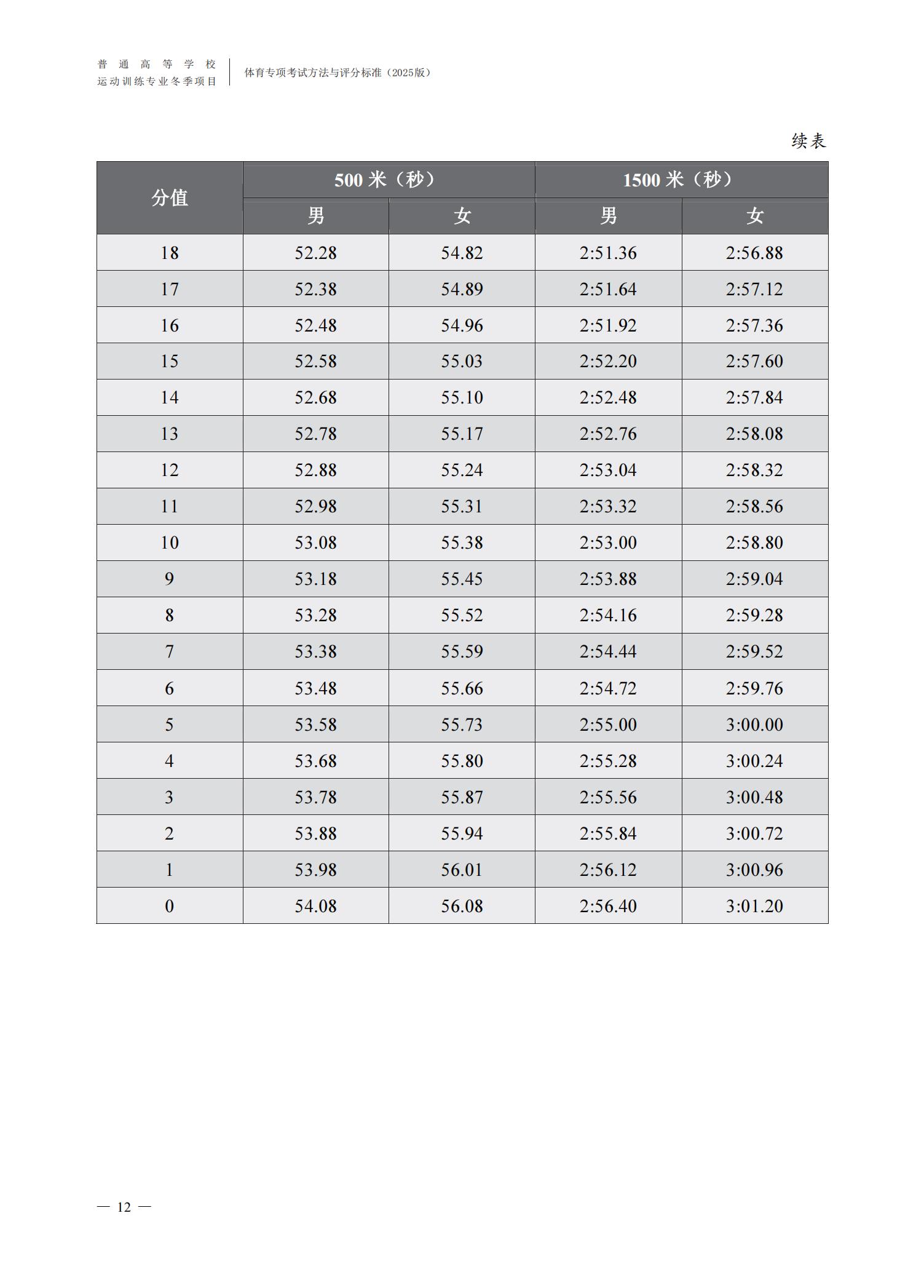 普通高等学校
运动训练专业冬季项目

体育专项考试方法与评分标准（2025版）

续表

| 分值 | 500 米（秒） 男 | 500 米（秒） 女 | 1500 米（秒） 男 | 1500 米（秒） 女 |
|---|---|---|---|---|
| 18 | 52.28 | 54.82 | 2:51.36 | 2:56.88 |
| 17 | 52.38 | 54.89 | 2:51.64 | 2:57.12 |
| 16 | 52.48 | 54.96 | 2:51.92 | 2:57.36 |
| 15 | 52.58 | 55.03 | 2:52.20 | 2:57.60 |
| 14 | 52.68 | 55.10 | 2:52.48 | 2:57.84 |
| 13 | 52.78 | 55.17 | 2:52.76 | 2:58.08 |
| 12 | 52.88 | 55.24 | 2:53.04 | 2:58.32 |
| 11 | 52.98 | 55.31 | 2:53.32 | 2:58.56 |
| 10 | 53.08 | 55.38 | 2:53.00 | 2:58.80 |
| 9 | 53.18 | 55.45 | 2:53.88 | 2:59.04 |
| 8 | 53.28 | 55.52 | 2:54.16 | 2:59.28 |
| 7 | 53.38 | 55.59 | 2:54.44 | 2:59.52 |
| 6 | 53.48 | 55.66 | 2:54.72 | 2:59.76 |
| 5 | 53.58 | 55.73 | 2:55.00 | 3:00.00 |
| 4 | 53.68 | 55.80 | 2:55.28 | 3:00.24 |
| 3 | 53.78 | 55.87 | 2:55.56 | 3:00.48 |
| 2 | 53.88 | 55.94 | 2:55.84 | 3:00.72 |
| 1 | 53.98 | 56.01 | 2:56.12 | 3:00.96 |
| 0 | 54.08 | 56.08 | 2:56.40 | 3:01.20 |

— 12 —